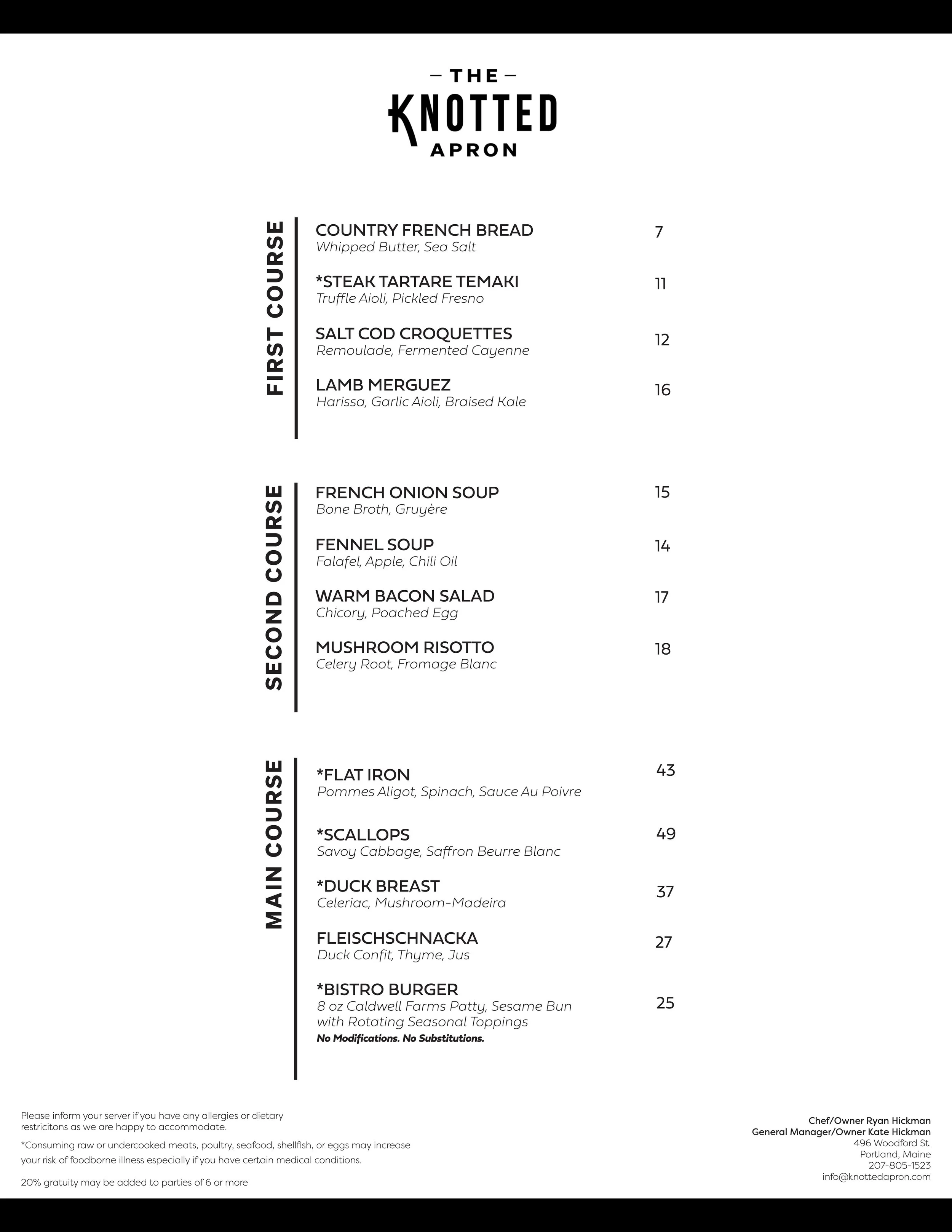 — THE —
KNOTTED
APRON

FIRST COURSE

COUNTRY FRENCH BREAD 7
Whipped Butter, Sea Salt

*STEAK TARTARE TEMAKI 11
Truffle Aioli, Pickled Fresno

SALT COD CROQUETTES 12
Remoulade, Fermented Cayenne

LAMB MERGUEZ 16
Harissa, Garlic Aioli, Braised Kale

SECOND COURSE

FRENCH ONION SOUP 15
Bone Broth, Gruyère

FENNEL SOUP 14
Falafel, Apple, Chili Oil

WARM BACON SALAD 17
Chicory, Poached Egg

MUSHROOM RISOTTO 18
Celery Root, Fromage Blanc

MAIN COURSE

*FLAT IRON 43
Pommes Aligot, Spinach, Sauce Au Poivre

*SCALLOPS 49
Savoy Cabbage, Saffron Beurre Blanc

*DUCK BREAST 37
Celeriac, Mushroom-Madeira

FLEISCHSCHNACKA 27
Duck Confit, Thyme, Jus

*BISTRO BURGER 25
8 oz Caldwell Farms Patty, Sesame Bun with Rotating Seasonal Toppings
No Modifications. No Substitutions.

Please inform your server if you have any allergies or dietary restricitons as we are happy to accommodate.

*Consuming raw or undercooked meats, poultry, seafood, shellfish, or eggs may increase your risk of foodborne illness especially if you have certain medical conditions.

20% gratuity may be added to parties of 6 or more

Chef/Owner Ryan Hickman
General Manager/Owner Kate Hickman
496 Woodford St.
Portland, Maine
207-805-1523
info@knottedapron.com